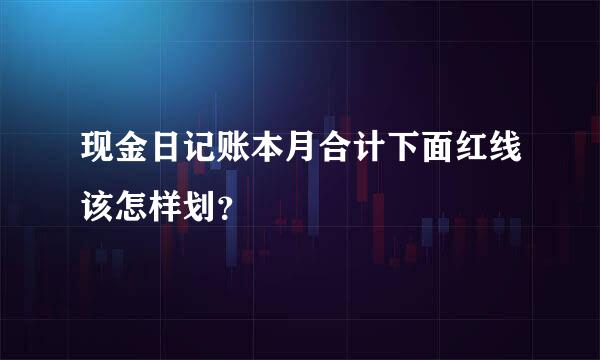 现金日记账本月合计下面红线该怎样划？